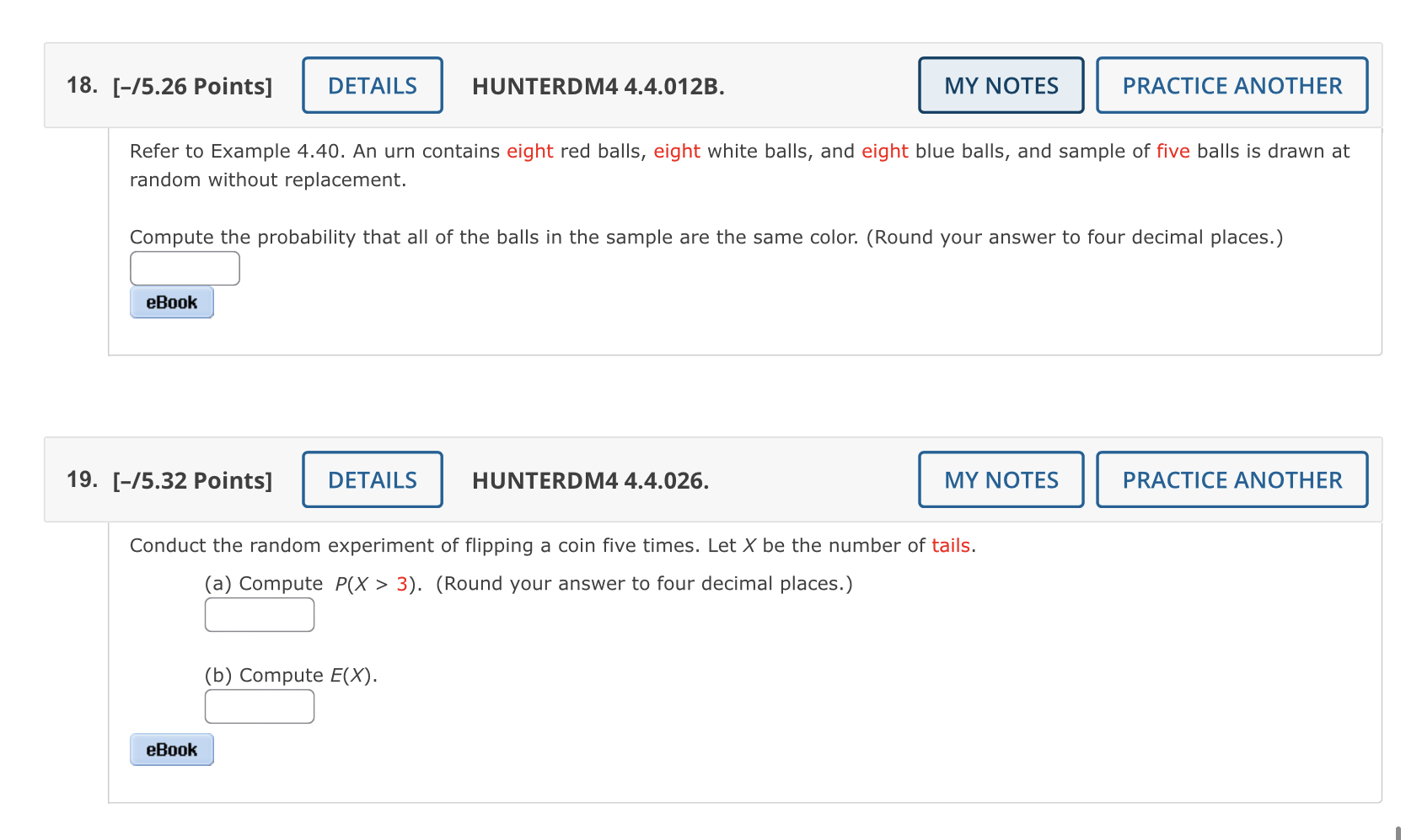 18. [–/5.26 Points] DETAILS HUNTERDM4 4.4.012B. MY NOTES PRACTICE ANOTHER

Refer to Example 4.40. An urn contains eight red balls, eight white balls, and eight blue balls, and sample of five balls is drawn at random without replacement.

Compute the probability that all of the balls in the sample are the same color. (Round your answer to four decimal places.)

eBook

19. [–/5.32 Points] DETAILS HUNTERDM4 4.4.026. MY NOTES PRACTICE ANOTHER

Conduct the random experiment of flipping a coin five times. Let $X$ be the number of tails.

(a) Compute $P(X > 3)$. (Round your answer to four decimal places.)

(b) Compute $E(X)$.

eBook